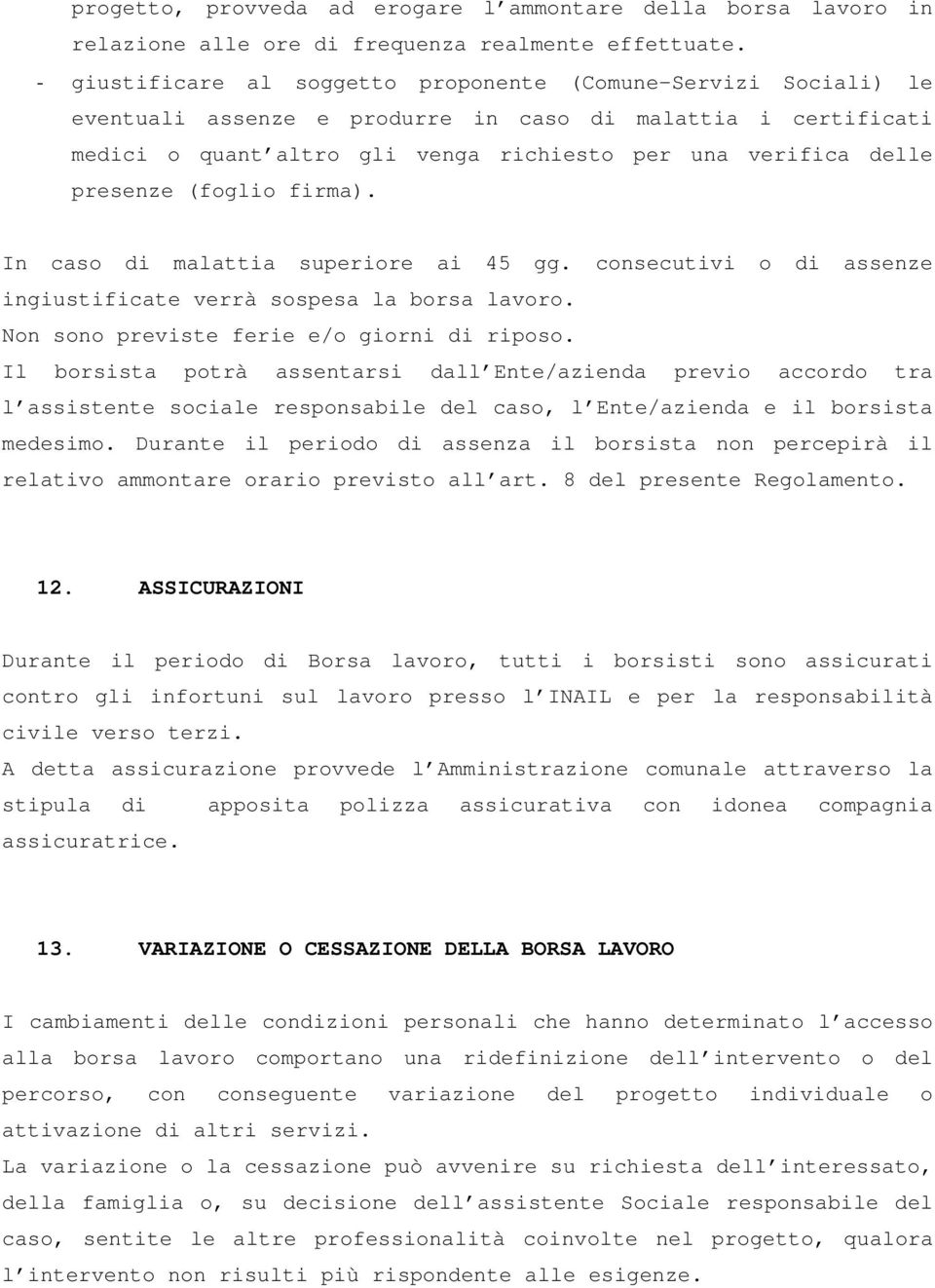 progetto, provveda ad erogare l'ammontare della borsa lavoro in relazione alle ore di frequenza realmente effettuate.
- giustificare al soggetto proponente (Comune-Servizi Sociali) le eventuali assenze e produrre in caso di malattia i certificati medici o quant'altro gli venga richiesto per una verifica delle presenze (foglio firma).

In caso di malattia superiore ai 45 gg. consecutivi o di assenze ingiustificate verrà sospesa la borsa lavoro.
Non sono previste ferie e/o giorni di riposo.
Il borsista potrà assentarsi dall'Ente/azienda previo accordo tra l'assistente sociale responsabile del caso, l'Ente/azienda e il borsista medesimo. Durante il periodo di assenza il borsista non percepirà il relativo ammontare orario previsto all'art. 8 del presente Regolamento.

12. ASSICURAZIONI

Durante il periodo di Borsa lavoro, tutti i borsisti sono assicurati contro gli infortuni sul lavoro presso l'INAIL e per la responsabilità civile verso terzi.
A detta assicurazione provvede l'Amministrazione comunale attraverso la stipula di apposita polizza assicurativa con idonea compagnia assicuratrice.

13. VARIAZIONE O CESSAZIONE DELLA BORSA LAVORO

I cambiamenti delle condizioni personali che hanno determinato l'accesso alla borsa lavoro comportano una ridefinizione dell'intervento o del percorso, con conseguente variazione del progetto individuale o attivazione di altri servizi.
La variazione o la cessazione può avvenire su richiesta dell'interessato, della famiglia o, su decisione dell'assistente Sociale responsabile del caso, sentite le altre professionalità coinvolte nel progetto, qualora l'intervento non risulti più rispondente alle esigenze.